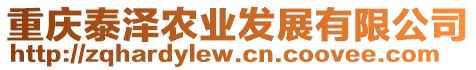 重庆泰泽农业发展有限公司
http://zqhardylew.cn.coovee.com